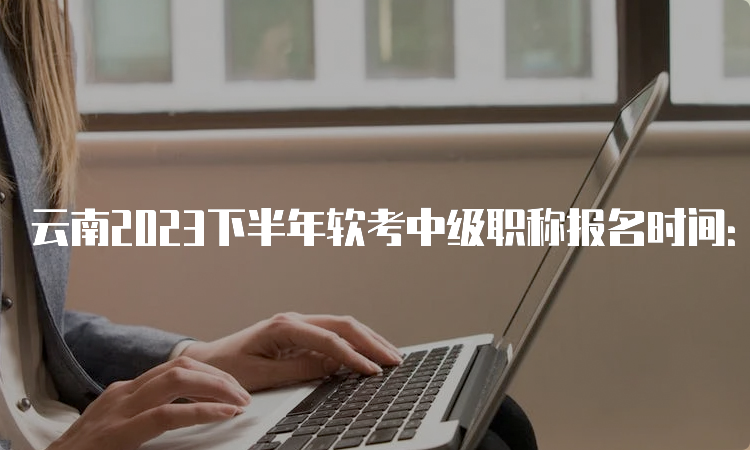 云南2023下半年软考中级职称报名时间: